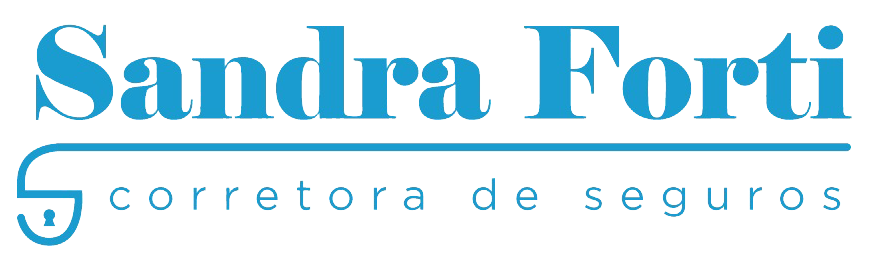 Sandra Forti
corretora de seguros